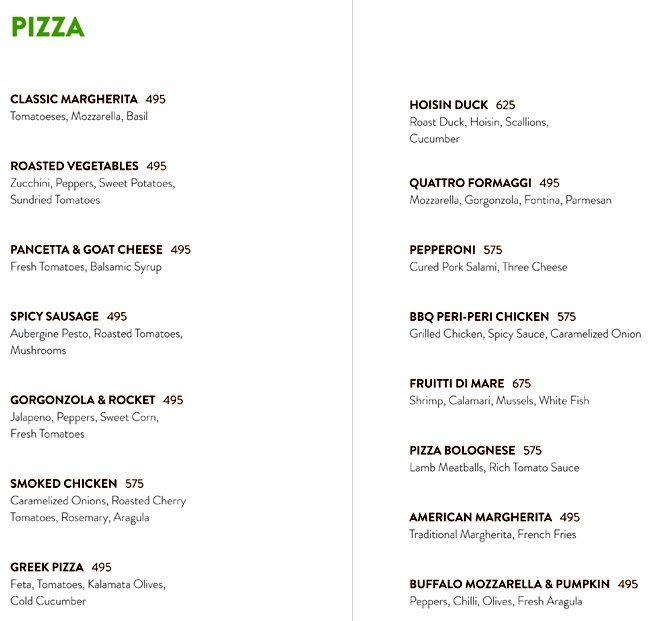 PIZZA

CLASSIC MARGHERITA 495
Tomatoeses, Mozzarella, Basil

ROASTED VEGETABLES 495
Zucchini, Peppers, Sweet Potatoes, Sundried Tomatoes

PANCETTA & GOAT CHEESE 495
Fresh Tomatoes, Balsamic Syrup

SPICY SAUSAGE 495
Aubergine Pesto, Roasted Tomatoes, Mushrooms

GORGONZOLA & ROCKET 495
Jalapeno, Peppers, Sweet Corn, Fresh Tomatoes

SMOKED CHICKEN 575
Caramelized Onions, Roasted Cherry Tomatoes, Rosemary, Aragula

GREEK PIZZA 495
Feta, Tomatoes, Kalamata Olives, Cold Cucumber

HOISIN DUCK 625
Roast Duck, Hoisin, Scallions, Cucumber

QUATTRO FORMAGGI 495
Mozzarella, Gorgonzola, Fontina, Parmesan

PEPPERONI 575
Cured Pork Salami, Three Cheese

BBQ PERI-PERI CHICKEN 575
Grilled Chicken, Spicy Sauce, Caramelized Onion

FRUITTI DI MARE 675
Shrimp, Calamari, Mussels, White Fish

PIZZA BOLOGNESE 575
Lamb Meatballs, Rich Tomato Sauce

AMERICAN MARGHERITA 495
Traditional Margherita, French Fries

BUFFALO MOZZARELLA & PUMPKIN 495
Peppers, Chilli, Olives, Fresh Aragula